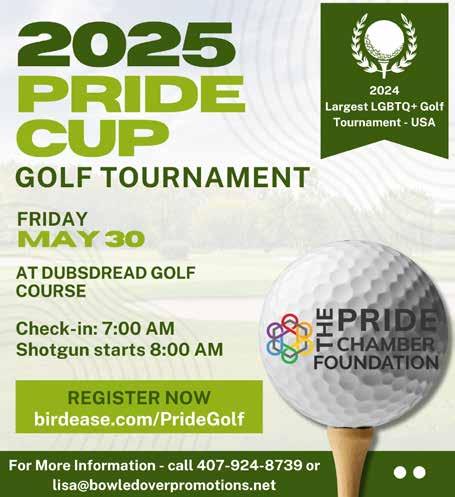 2025
PRIDE
CUP
GOLF TOURNAMENT

2024
Largest LGBTQ+ Golf Tournament - USA

FRIDAY
MAY 30

AT DUBSDREAD GOLF COURSE

Check-in: 7:00 AM
Shotgun starts 8:00 AM

THE PRIDE CHAMBER FOUNDATION

REGISTER NOW
birdease.com/PrideGolf

For More Information - call 407-924-8739 or lisa@bowledoverpromotions.net